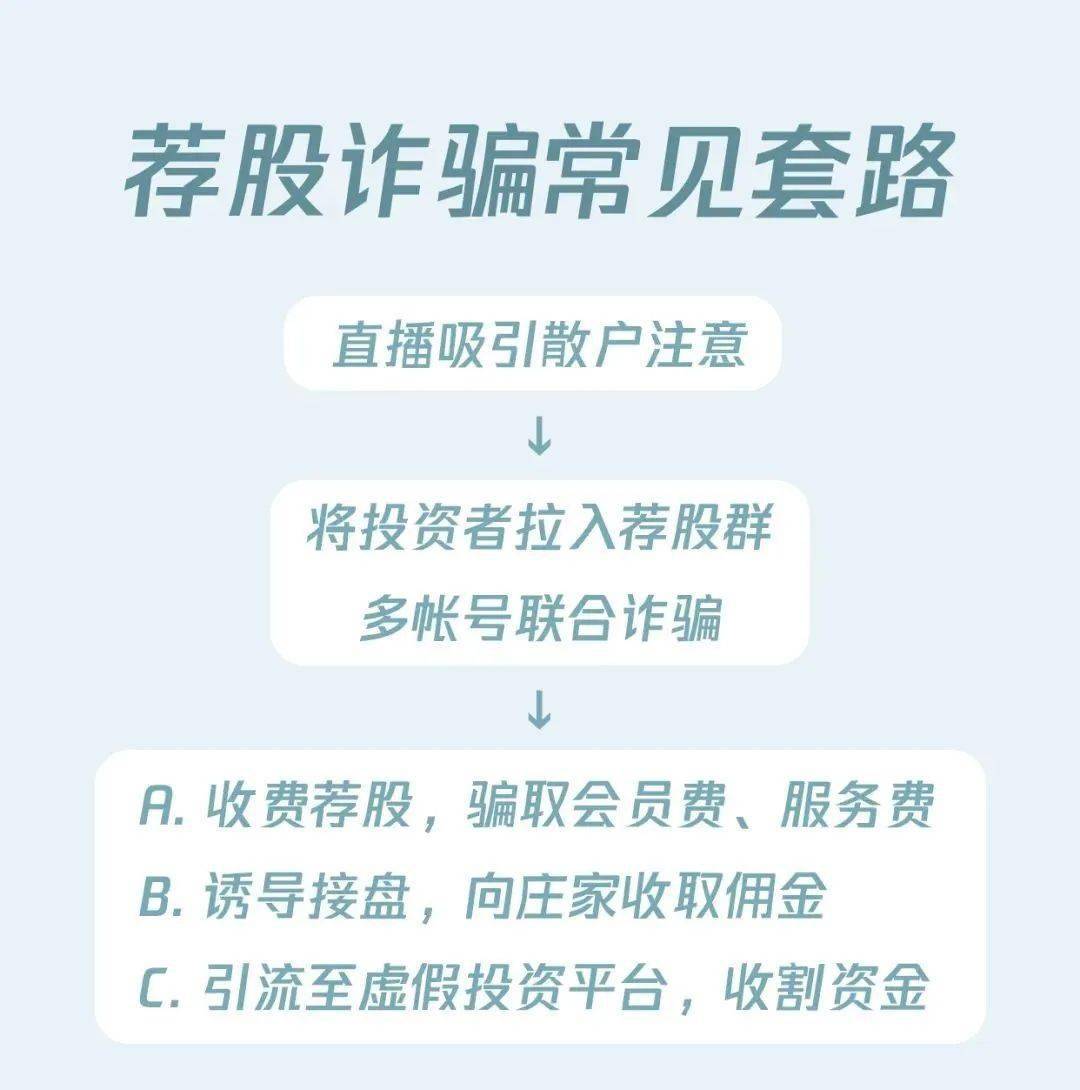 荐股诈骗常见套路

直播吸引散户注意

↓

将投资者拉入荐股群
多帐号联合诈骗

↓

A. 收费荐股，骗取会员费、服务费
B. 诱导接盘，向庄家收取佣金
C. 引流至虚假投资平台，收割资金